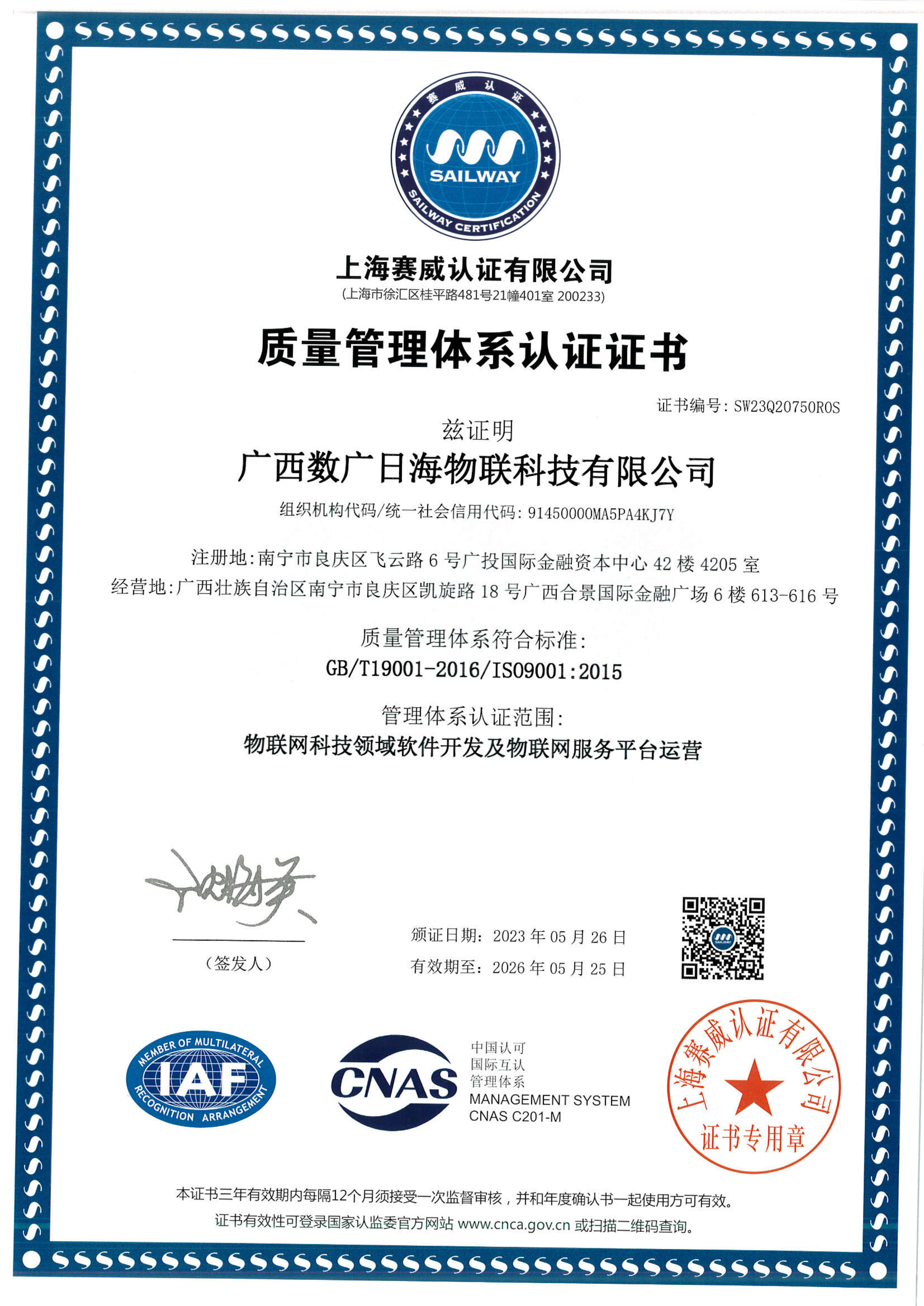 赛威认证
SAILWAY
SAILWAY CERTIFICATION

上海赛威认证有限公司
(上海市徐汇区桂平路481号21幢401室 200233)

质量管理体系认证证书

证书编号: SW23Q20750R0S

兹证明
广西数广日海物联科技有限公司
组织机构代码/统一社会信用代码: 91450000MA5PA4KJ7Y

注册地:南宁市良庆区飞云路 6 号广投国际金融资本中心 42 楼 4205 室
经营地:广西壮族自治区南宁市良庆区凯旋路 18 号广西合景国际金融广场 6 楼 613-616 号

质量管理体系符合标准:
GB/T19001-2016/ISO9001:2015

管理体系认证范围:
物联网科技领域软件开发及物联网服务平台运营

(签发人)

颁证日期: 2023 年 05 月 26 日
有效期至: 2026 年 05 月 25 日

MEMBER OF MULTILATERAL RECOGNITION ARRANGEMENT
IAF

CNAS
中国认可
国际互认
管理体系
MANAGEMENT SYSTEM
CNAS C201-M

上海赛威认证有限公司
证书专用章

本证书三年有效期内每隔12个月须接受一次监督审核，并和年度确认书一起使用方可有效。
证书有效性可登录国家认监委官方网站 www.cnca.gov.cn 或扫描二维码查询。